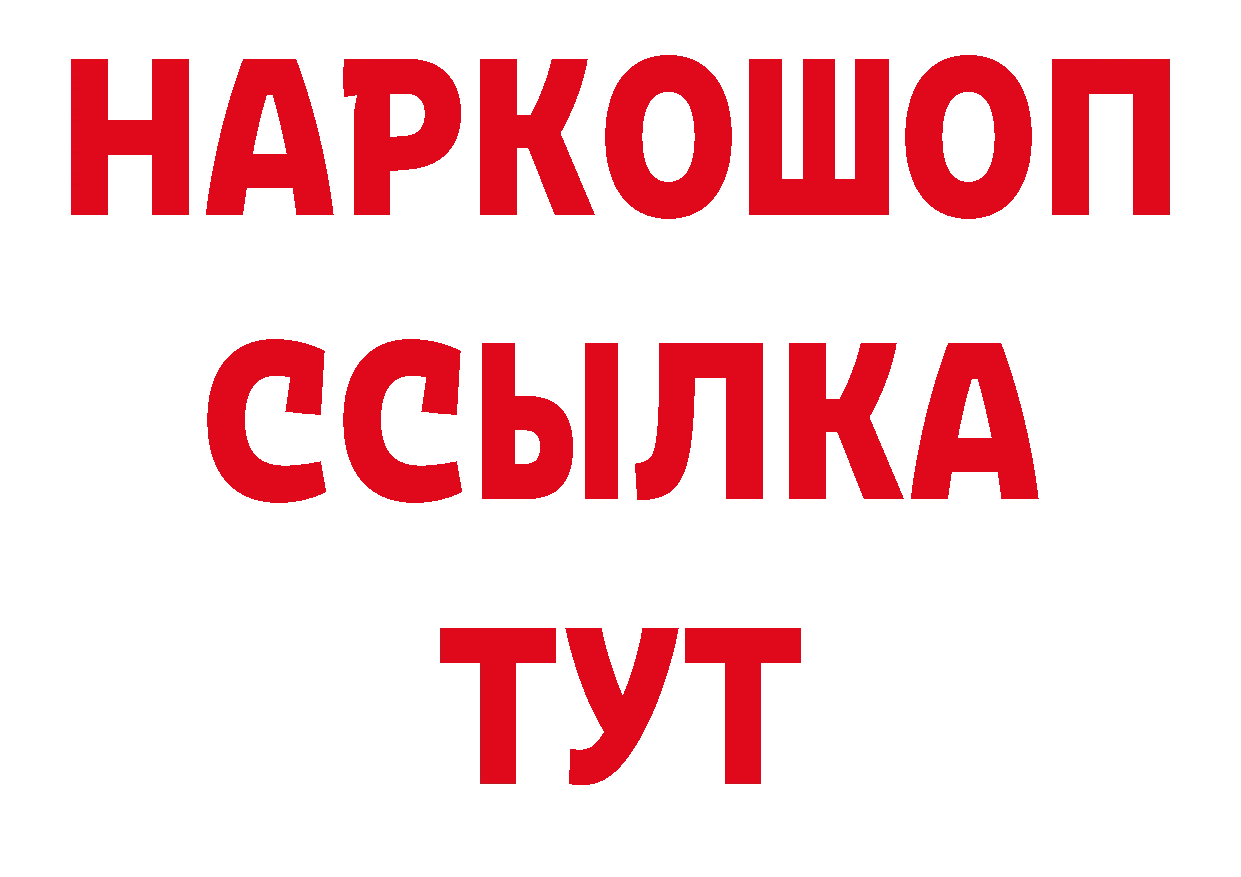 НАРКОШОП
ССЫЛКА
ТУТ